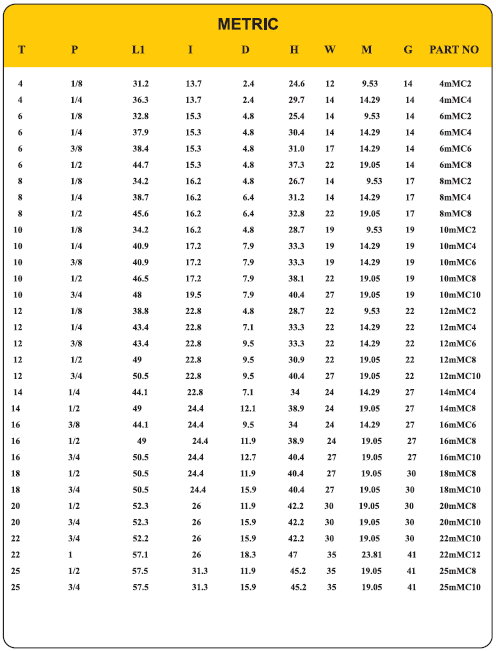 METRIC

| T | P | L1 | I | D | H | W | M | G | PART NO |
|---|---|---|---|---|---|---|---|---|---|
| 4 | 1/8 | 31.2 | 13.7 | 2.4 | 24.6 | 12 | 9.53 | 14 | 4mMC2 |
| 4 | 1/4 | 36.3 | 13.7 | 2.4 | 29.7 | 14 | 14.29 | 14 | 4mMC4 |
| 6 | 1/8 | 32.8 | 15.3 | 4.8 | 25.4 | 14 | 9.53 | 14 | 6mMC2 |
| 6 | 1/4 | 37.9 | 15.3 | 4.8 | 30.4 | 14 | 14.29 | 14 | 6mMC4 |
| 6 | 3/8 | 38.4 | 15.3 | 4.8 | 31.0 | 17 | 14.29 | 14 | 6mMC6 |
| 6 | 1/2 | 44.7 | 15.3 | 4.8 | 37.3 | 22 | 19.05 | 14 | 6mMC8 |
| 8 | 1/8 | 34.2 | 16.2 | 4.8 | 26.7 | 14 | 9.53 | 17 | 8mMC2 |
| 8 | 1/4 | 38.7 | 16.2 | 6.4 | 31.2 | 14 | 14.29 | 17 | 8mMC4 |
| 8 | 1/2 | 45.6 | 16.2 | 6.4 | 32.8 | 22 | 19.05 | 17 | 8mMC8 |
| 10 | 1/8 | 34.2 | 16.2 | 4.8 | 28.7 | 19 | 9.53 | 19 | 10mMC2 |
| 10 | 1/4 | 40.9 | 17.2 | 7.9 | 33.3 | 19 | 14.29 | 19 | 10mMC4 |
| 10 | 3/8 | 40.9 | 17.2 | 7.9 | 33.3 | 19 | 14.29 | 19 | 10mMC6 |
| 10 | 1/2 | 46.5 | 17.2 | 7.9 | 38.1 | 22 | 19.05 | 19 | 10mMC8 |
| 10 | 3/4 | 48 | 19.5 | 7.9 | 40.4 | 27 | 19.05 | 19 | 10mMC10 |
| 12 | 1/8 | 38.8 | 22.8 | 4.8 | 28.7 | 22 | 9.53 | 22 | 12mMC2 |
| 12 | 1/4 | 43.4 | 22.8 | 7.1 | 33.3 | 22 | 14.29 | 22 | 12mMC4 |
| 12 | 3/8 | 43.4 | 22.8 | 9.5 | 33.3 | 22 | 14.29 | 22 | 12mMC6 |
| 12 | 1/2 | 49 | 22.8 | 9.5 | 30.9 | 22 | 19.05 | 22 | 12mMC8 |
| 12 | 3/4 | 50.5 | 22.8 | 9.5 | 40.4 | 27 | 19.05 | 22 | 12mMC10 |
| 14 | 1/4 | 44.1 | 22.8 | 7.1 | 34 | 24 | 14.29 | 27 | 14mMC4 |
| 14 | 1/2 | 49 | 24.4 | 12.1 | 38.9 | 24 | 19.05 | 27 | 14mMC8 |
| 16 | 3/8 | 44.1 | 24.4 | 9.5 | 34 | 24 | 14.29 | 27 | 16mMC6 |
| 16 | 1/2 | 49 | 24.4 | 11.9 | 38.9 | 24 | 19.05 | 27 | 16mMC8 |
| 16 | 3/4 | 50.5 | 24.4 | 12.7 | 40.4 | 27 | 19.05 | 27 | 16mMC10 |
| 18 | 1/2 | 50.5 | 24.4 | 11.9 | 40.4 | 27 | 19.05 | 30 | 18mMC8 |
| 18 | 3/4 | 50.5 | 24.4 | 15.9 | 40.4 | 27 | 19.05 | 30 | 18mMC10 |
| 20 | 1/2 | 52.3 | 26 | 11.9 | 42.2 | 30 | 19.05 | 30 | 20mMC8 |
| 20 | 3/4 | 52.3 | 26 | 15.9 | 42.2 | 30 | 19.05 | 30 | 20mMC10 |
| 22 | 3/4 | 52.2 | 26 | 15.9 | 42.2 | 30 | 19.05 | 30 | 22mMC10 |
| 22 | 1 | 57.1 | 26 | 18.3 | 47 | 35 | 23.81 | 41 | 22mMC12 |
| 25 | 1/2 | 57.5 | 31.3 | 11.9 | 45.2 | 35 | 19.05 | 41 | 25mMC8 |
| 25 | 3/4 | 57.5 | 31.3 | 15.9 | 45.2 | 35 | 19.05 | 41 | 25mMC10 |